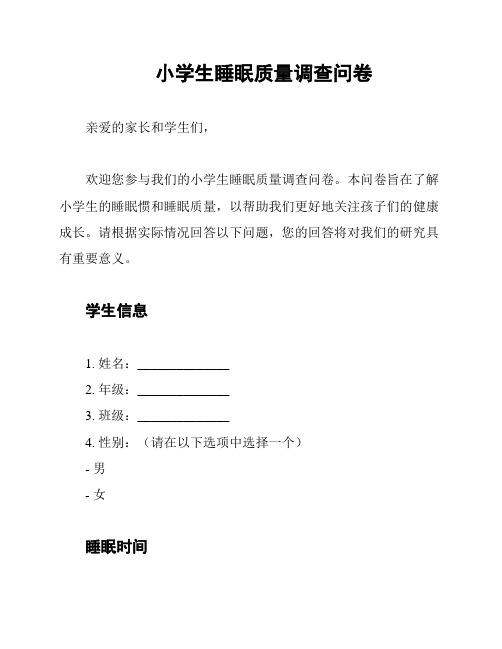 小学生睡眠质量调查问卷

亲爱的家长和学生们，

欢迎您参与我们的小学生睡眠质量调查问卷。本问卷旨在了解小学生的睡眠惯和睡眠质量，以帮助我们更好地关注孩子们的健康成长。请根据实际情况回答以下问题，您的回答将对我们的研究具有重要意义。

学生信息

1. 姓名：______________
2. 年级：______________
3. 班级：______________
4. 性别：（请在以下选项中选择一个）
- 男
- 女

睡眠时间